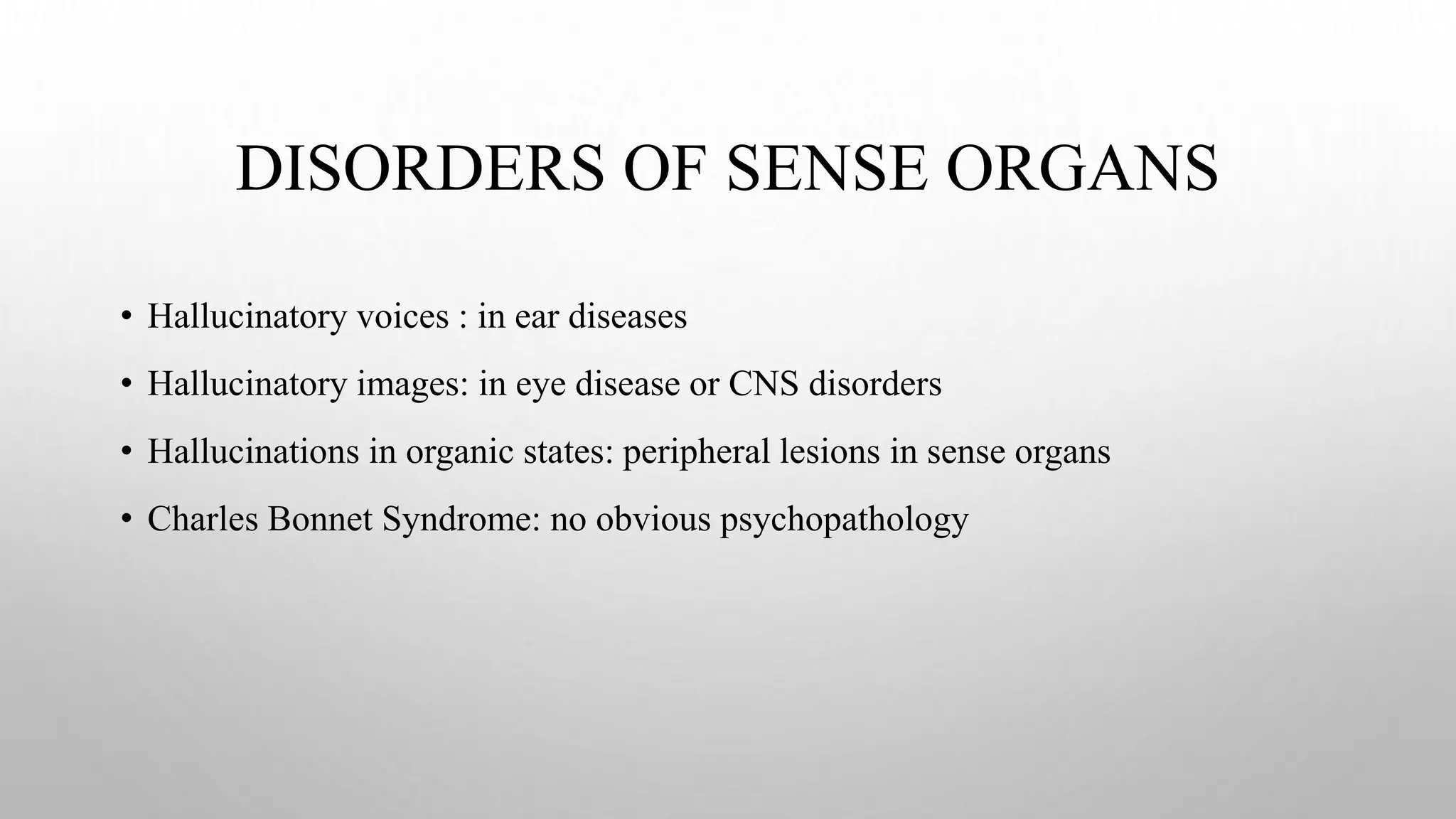 DISORDERS OF SENSE ORGANS

• Hallucinatory voices : in ear diseases
• Hallucinatory images: in eye disease or CNS disorders
• Hallucinations in organic states: peripheral lesions in sense organs
• Charles Bonnet Syndrome: no obvious psychopathology